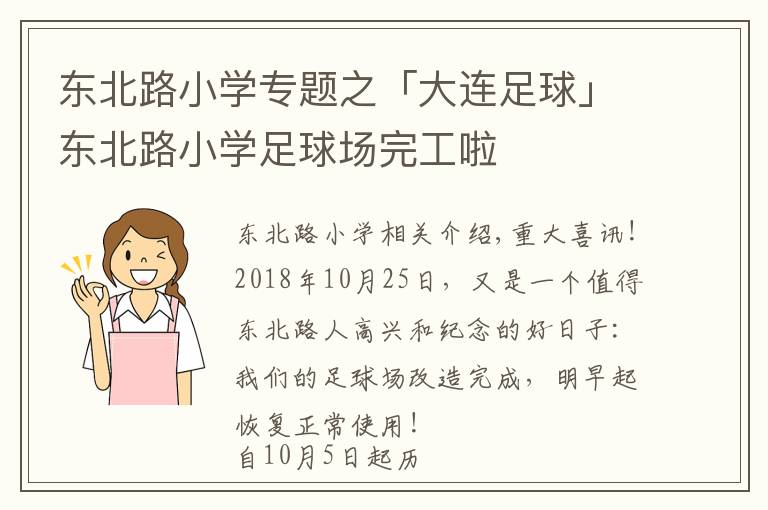 东北路小学专题之「大连足球」东北路小学足球场完工啦

东北路小学相关介绍，重大喜讯！2018年10月25日，又是一个值得东北路人高兴和纪念的好日子：我们的足球场改造完成，明早起恢复正常使用！
自10月5日起历